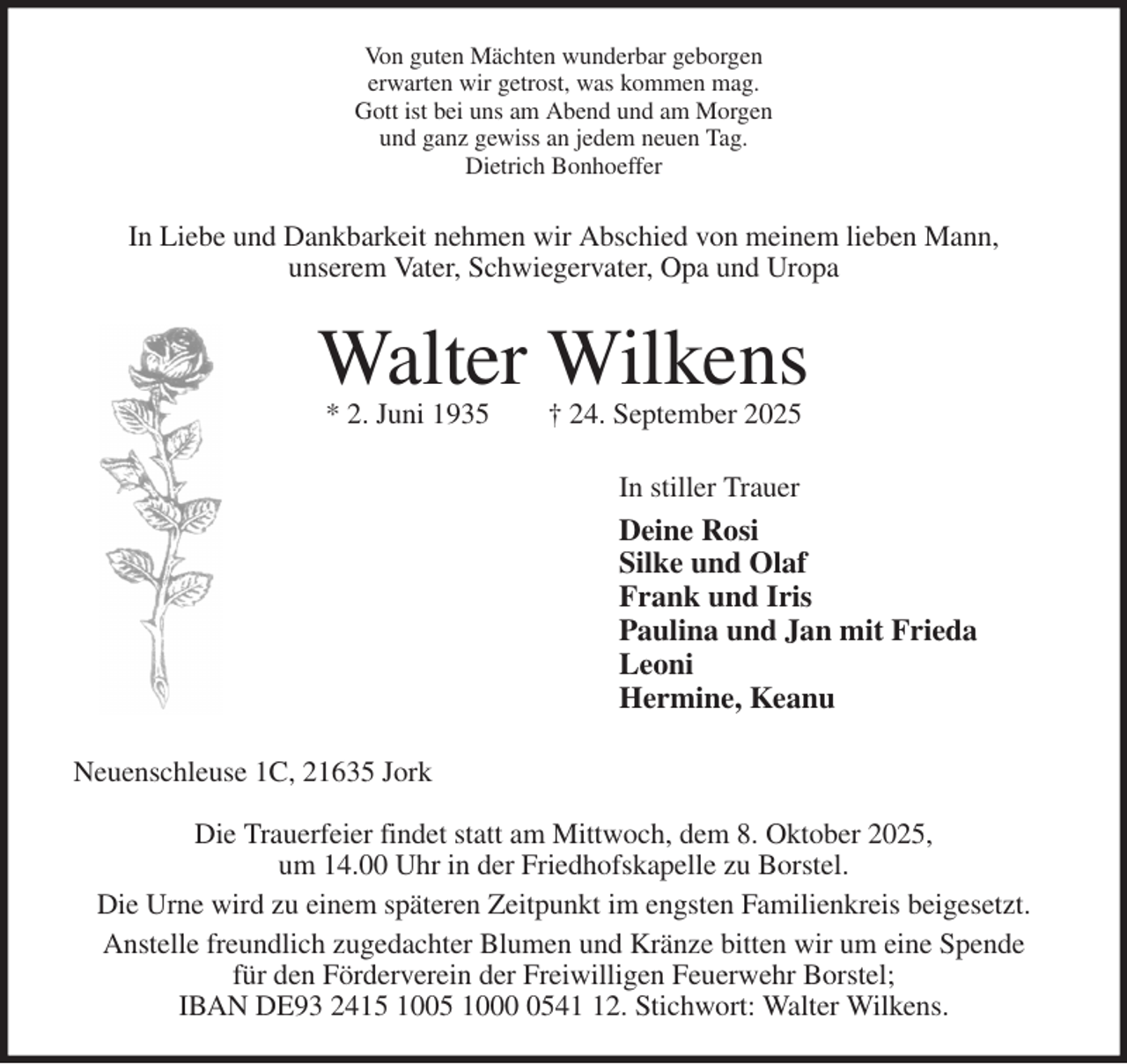 Von guten Mächten wunderbar geborgen
erwarten wir getrost, was kommen mag.
Gott ist bei uns am Abend und am Morgen
und ganz gewiss an jedem neuen Tag.
Dietrich Bonhoeffer

In Liebe und Dankbarkeit nehmen wir Abschied von meinem lieben Mann, unserem Vater, Schwiegervater, Opa und Uropa

Walter Wilkens

* 2. Juni 1935 † 24. September 2025

In stiller Trauer

Deine Rosi
Silke und Olaf
Frank und Iris
Paulina und Jan mit Frieda
Leoni
Hermine, Keanu

Neuenschleuse 1C, 21635 Jork

Die Trauerfeier findet statt am Mittwoch, dem 8. Oktober 2025, um 14.00 Uhr in der Friedhofskapelle zu Borstel.

Die Urne wird zu einem späteren Zeitpunkt im engsten Familienkreis beigesetzt.

Anstelle freundlich zugedachter Blumen und Kränze bitten wir um eine Spende für den Förderverein der Freiwilligen Feuerwehr Borstel;
IBAN DE93 2415 1005 1000 0541 12. Stichwort: Walter Wilkens.